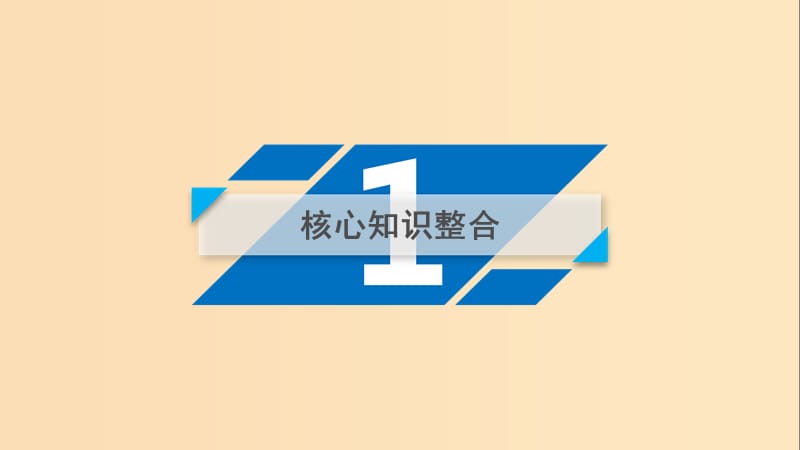 1

核心知识整合